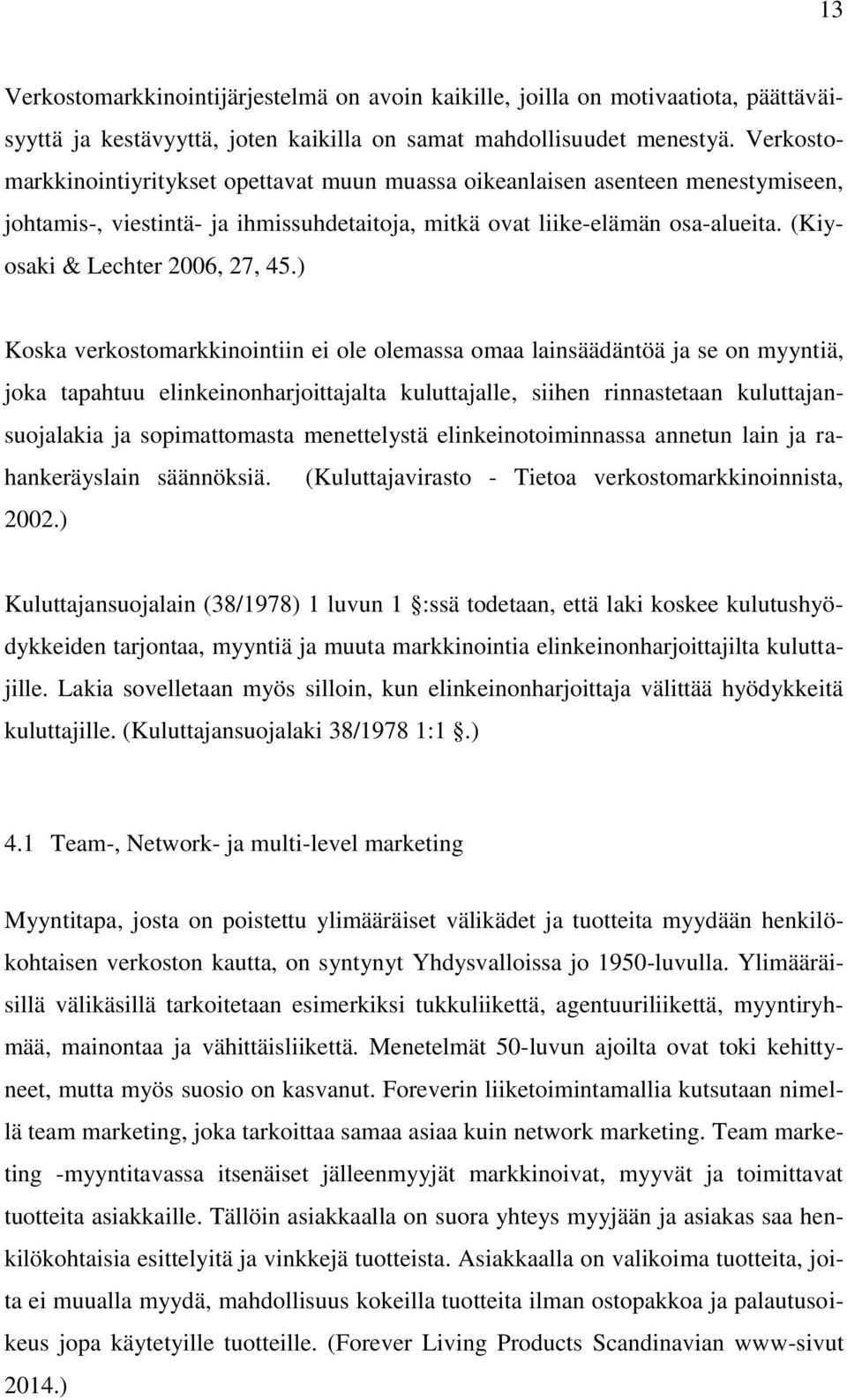 13

Verkostomarkkinointijärjestelmä on avoin kaikille, joilla on motivaatiota, päättäväisyyttä ja kestävyyttä, joten kaikilla on samat mahdollisuudet menestyä. Verkostomarkkinointiyritykset opettavat muun muassa oikeanlaisen asenteen menestymiseen, johtamis-, viestintä- ja ihmissuhdetaitoja, mitkä ovat liike-elämän osa-alueita. (Kiyosaki & Lechter 2006, 27, 45.)

Koska verkostomarkkinointiin ei ole olemassa omaa lainsäädäntöä ja se on myyntiä, joka tapahtuu elinkeinonharjoittajalta kuluttajalle, siihen rinnastetaan kuluttajansuojalakia ja sopimattomasta menettelystä elinkeinotoiminnassa annetun lain ja rahankeräyslain säännöksiä. (Kuluttajavirasto - Tietoa verkostomarkkinoinnista, 2002.)

Kuluttajansuojalain (38/1978) 1 luvun 1 :ssä todetaan, että laki koskee kulutushyödykkeiden tarjontaa, myyntiä ja muuta markkinointia elinkeinonharjoittajilta kuluttajille. Lakia sovelletaan myös silloin, kun elinkeinonharjoittaja välittää hyödykkeitä kuluttajille. (Kuluttajansuojalaki 38/1978 1:1 .)

4.1 Team-, Network- ja multi-level marketing

Myyntitapa, josta on poistettu ylimääräiset välikädet ja tuotteita myydään henkilökohtaisen verkoston kautta, on syntynyt Yhdysvalloissa jo 1950-luvulla. Ylimääräisillä välikäsillä tarkoitetaan esimerkiksi tukkuliikettä, agentuuriliikettä, myyntiryhmää, mainontaa ja vähittäisliikettä. Menetelmät 50-luvun ajoilta ovat toki kehittyneet, mutta myös suosio on kasvanut. Foreverin liiketoimintamallia kutsutaan nimellä team marketing, joka tarkoittaa samaa asiaa kuin network marketing. Team marketing -myyntitavassa itsenäiset jälleenmyyjät markkinoivat, myyvät ja toimittavat tuotteita asiakkaille. Tällöin asiakkaalla on suora yhteys myyjään ja asiakas saa henkilökohtaisia esittelyitä ja vinkkejä tuotteista. Asiakkaalla on valikoima tuotteita, joita ei muualla myydä, mahdollisuus kokeilla tuotteita ilman ostopakkoa ja palautusoikeus jopa käytetyille tuotteille. (Forever Living Products Scandinavian www-sivut 2014.)